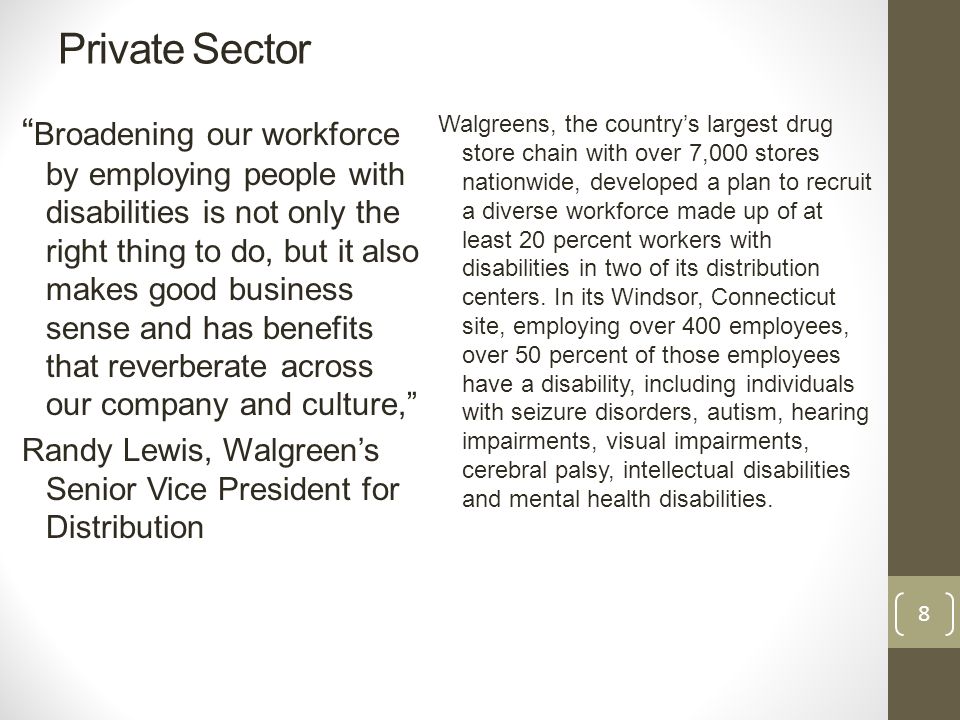 Private Sector

“Broadening our workforce by employing people with disabilities is not only the right thing to do, but it also makes good business sense and has benefits that reverberate across our company and culture,”

Randy Lewis, Walgreen’s Senior Vice President for Distribution

Walgreens, the country’s largest drug store chain with over 7,000 stores nationwide, developed a plan to recruit a diverse workforce made up of at least 20 percent workers with disabilities in two of its distribution centers. In its Windsor, Connecticut site, employing over 400 employees, over 50 percent of those employees have a disability, including individuals with seizure disorders, autism, hearing impairments, visual impairments, cerebral palsy, intellectual disabilities and mental health disabilities.

8